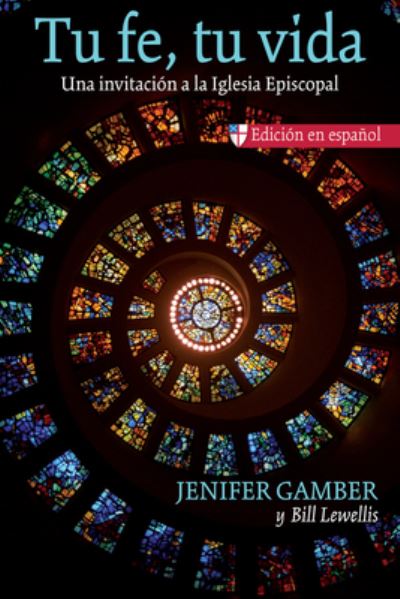 Tu fe, tu vida

Una invitación a la Iglesia Episcopal

Edición en español

JENIFER GAMBER
y Bill Lewellis